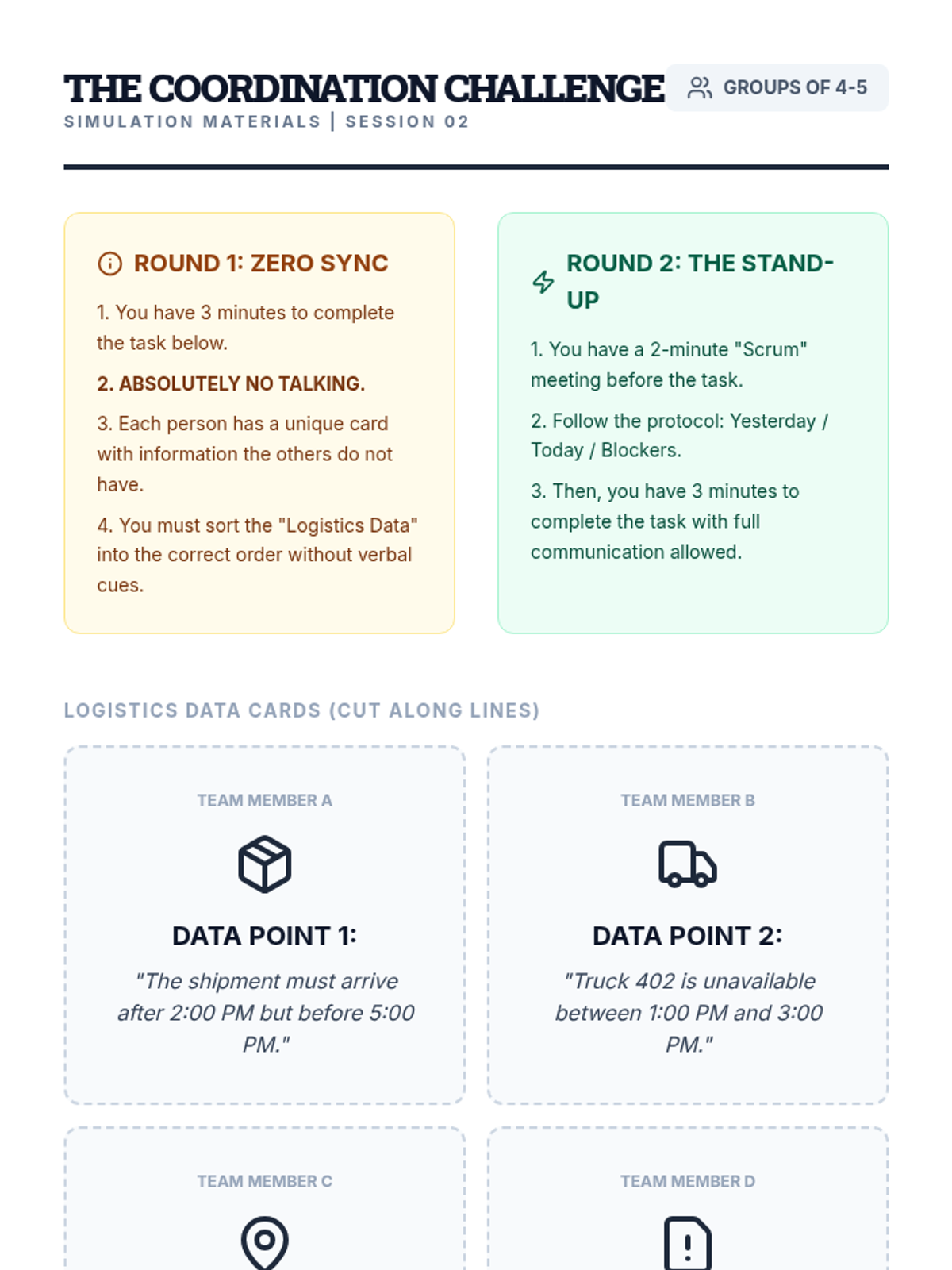 THE COORDINATION CHALLENGE

GROUPS OF 4-5

SIMULATION MATERIALS | SESSION 02

ROUND 1: ZERO SYNC

1. You have 3 minutes to complete the task below.

2. ABSOLUTELY NO TALKING.

3. Each person has a unique card with information the others do not have.

4. You must sort the "Logistics Data" into the correct order without verbal cues.

ROUND 2: THE STAND-UP

1. You have a 2-minute "Scrum" meeting before the task.

2. Follow the protocol: Yesterday / Today / Blockers.

3. Then, you have 3 minutes to complete the task with full communication allowed.

LOGISTICS DATA CARDS (CUT ALONG LINES)

TEAM MEMBER A

DATA POINT 1:

"The shipment must arrive after 2:00 PM but before 5:00 PM."

TEAM MEMBER B

DATA POINT 2:

"Truck 402 is unavailable between 1:00 PM and 3:00 PM."

TEAM MEMBER C

TEAM MEMBER D